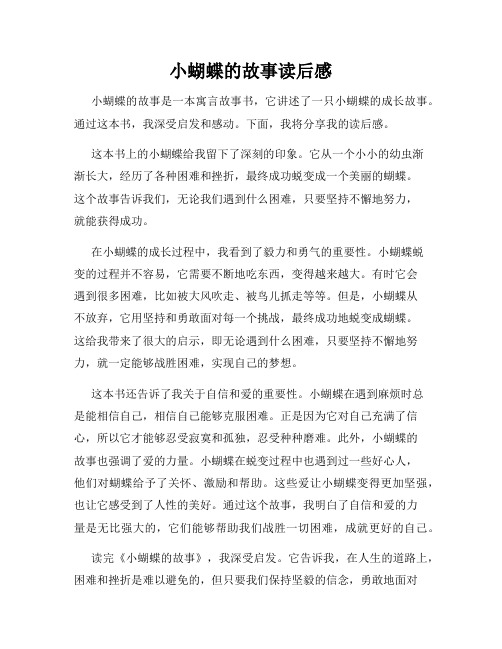 小蝴蝶的故事读后感

小蝴蝶的故事是一本寓言故事书，它讲述了一只小蝴蝶的成长故事。通过这本书，我深受启发和感动。下面，我将分享我的读后感。

这本书上的小蝴蝶给我留下了深刻的印象。它从一个小小的幼虫渐渐长大，经历了各种困难和挫折，最终成功蜕变成一个美丽的蝴蝶。这个故事告诉我们，无论我们遇到什么困难，只要坚持不懈地努力，就能获得成功。

在小蝴蝶的成长过程中，我看到了毅力和勇气的重要性。小蝴蝶蜕变的过程并不容易，它需要不断地吃东西，变得越来越大。有时它会遇到很多困难，比如被大风吹走、被鸟儿抓走等等。但是，小蝴蝶从不放弃，它用坚持和勇敢面对每一个挑战，最终成功地蜕变成蝴蝶。这给我带来了很大的启示，即无论遇到什么困难，只要坚持不懈地努力，就一定能够战胜困难，实现自己的梦想。

这本书还告诉了我关于自信和爱的重要性。小蝴蝶在遇到麻烦时总是能相信自己，相信自己能够克服困难。正是因为它对自己充满了信心，所以它才能够忍受寂寞和孤独，忍受种种磨难。此外，小蝴蝶的故事也强调了爱的力量。小蝴蝶在蜕变过程中也遇到过一些好心人，他们对蝴蝶给予了关怀、激励和帮助。这些爱让小蝴蝶变得更加坚强，也让它感受到了人性的美好。通过这个故事，我明白了自信和爱的力量是无比强大的，它们能够帮助我们战胜一切困难，成就更好的自己。

读完《小蝴蝶的故事》，我深受启发。它告诉我，在人生的道路上，困难和挫折是难以避免的，但只要我们保持坚毅的信念，勇敢地面对